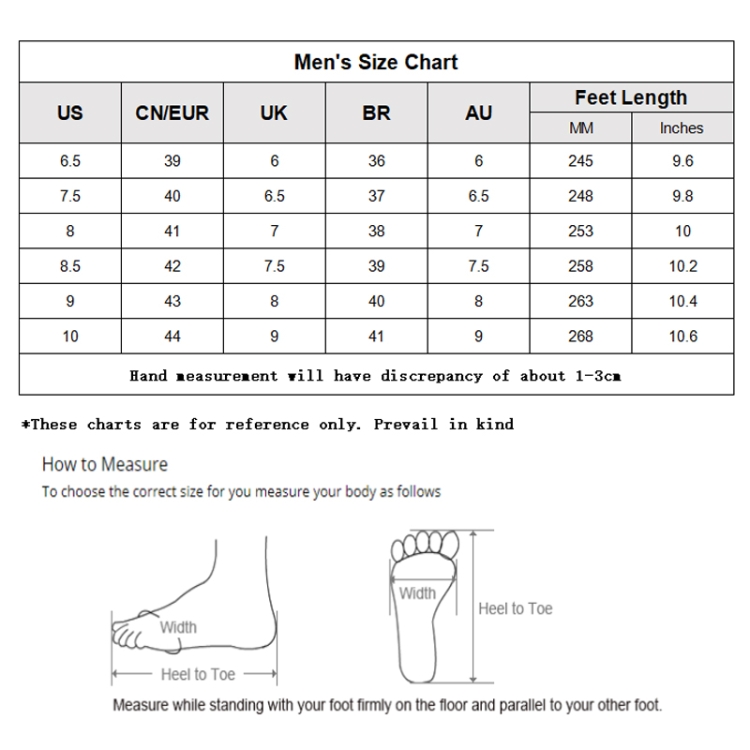 Men's Size Chart

| US | CN/EUR | UK | BR | AU | Feet Length MM | Feet Length Inches |
|---|---|---|---|---|---|---|
| 6.5 | 39 | 6 | 36 | 6 | 245 | 9.6 |
| 7.5 | 40 | 6.5 | 37 | 6.5 | 248 | 9.8 |
| 8 | 41 | 7 | 38 | 7 | 253 | 10 |
| 8.5 | 42 | 7.5 | 39 | 7.5 | 258 | 10.2 |
| 9 | 43 | 8 | 40 | 8 | 263 | 10.4 |
| 10 | 44 | 9 | 41 | 9 | 268 | 10.6 |

Hand measurement will have discrepancy of about 1-3cm

*These charts are for reference only. Prevail in kind

How to Measure
To choose the correct size for you measure your body as follows

Width
Heel to Toe
Width
Heel to Toe

Measure while standing with your foot firmly on the floor and parallel to your other foot.